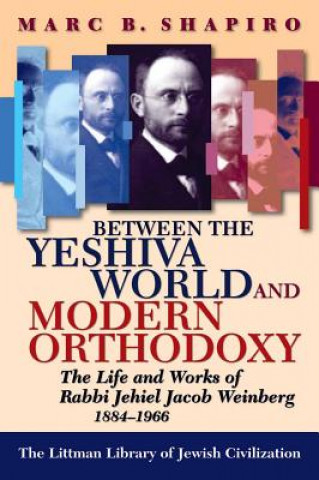 MARC B. SHAPIRO

BETWEEN THE YESHIVA WORLD AND MODERN ORTHODOXY

The Life and Works of Rabbi Jehiel Jacob Weinberg 1884–1966

The Littman Library of Jewish Civilization